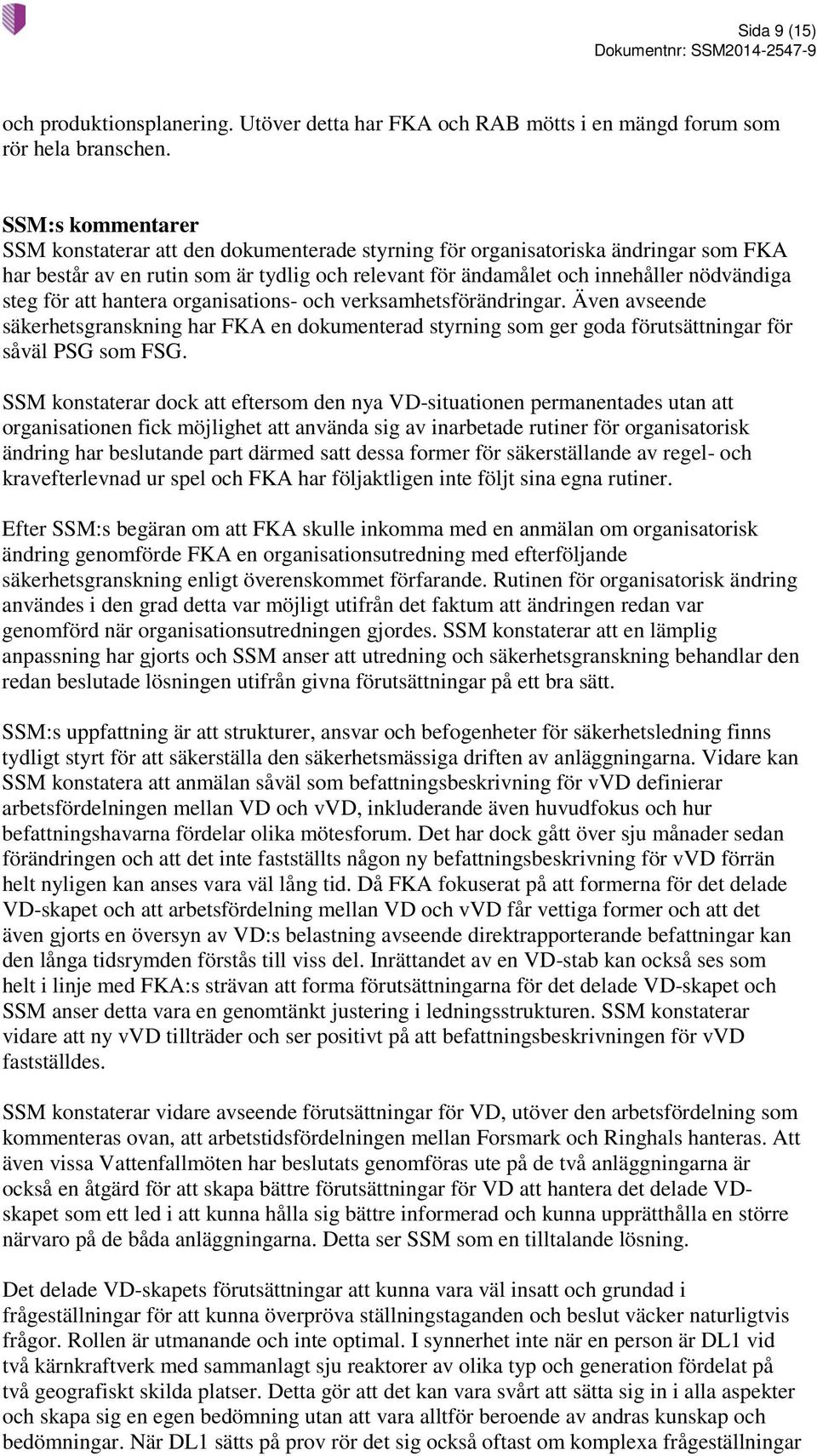 Sida 9 (15)
Dokumentnr: SSM2014-2547-9

och produktionsplanering. Utöver detta har FKA och RAB mötts i en mängd forum som rör hela branschen.

SSM:s kommentarer
SSM konstaterar att den dokumenterade styrning för organisatoriska ändringar som FKA har består av en rutin som är tydlig och relevant för ändamålet och innehåller nödvändiga steg för att hantera organisations- och verksamhetsförändringar. Även avseende säkerhetsgranskning har FKA en dokumenterad styrning som ger goda förutsättningar för såväl PSG som FSG.

SSM konstaterar dock att eftersom den nya VD-situationen permanentades utan att organisationen fick möjlighet att använda sig av inarbetade rutiner för organisatorisk ändring har beslutande part därmed satt dessa former för säkerställande av regel- och kravefterlevnad ur spel och FKA har följaktligen inte följt sina egna rutiner.

Efter SSM:s begäran om att FKA skulle inkomma med en anmälan om organisatorisk ändring genomförde FKA en organisationsutredning med efterföljande säkerhetsgranskning enligt överenskommet förfarande. Rutinen för organisatorisk ändring användes i den grad detta var möjligt utifrån det faktum att ändringen redan var genomförd när organisationsutredningen gjordes. SSM konstaterar att en lämplig anpassning har gjorts och SSM anser att utredning och säkerhetsgranskning behandlar den redan beslutade lösningen utifrån givna förutsättningar på ett bra sätt.

SSM:s uppfattning är att strukturer, ansvar och befogenheter för säkerhetsledning finns tydligt styrt för att säkerställa den säkerhetsmässiga driften av anläggningarna. Vidare kan SSM konstatera att anmälan såväl som befattningsbeskrivning för vVD definierar arbetsfördelningen mellan VD och vVD, inkluderande även huvudfokus och hur befattningshavarna fördelar olika mötesforum. Det har dock gått över sju månader sedan förändringen och att det inte fastställts någon ny befattningsbeskrivning för vVD förrän helt nyligen kan anses vara väl lång tid. Då FKA fokuserat på att formerna för det delade VD-skapet och att arbetsfördelning mellan VD och vVD får vettiga former och att det även gjorts en översyn av VD:s belastning avseende direktrapporterande befattningar kan den långa tidsrymden förstås till viss del. Inrättandet av en VD-stab kan också ses som helt i linje med FKA:s strävan att forma förutsättningarna för det delade VD-skapet och SSM anser detta vara en genomtänkt justering i ledningsstrukturen. SSM konstaterar vidare att ny vVD tillträder och ser positivt på att befattningsbeskrivningen för vVD fastställdes.

SSM konstaterar vidare avseende förutsättningar för VD, utöver den arbetsfördelning som kommenteras ovan, att arbetstidsfördelningen mellan Forsmark och Ringhals hanteras. Att även vissa Vattenfallmöten har beslutats genomföras ute på de två anläggningarna är också en åtgärd för att skapa bättre förutsättningar för VD att hantera det delade VD-skapet som ett led i att kunna hålla sig bättre informerad och kunna upprätthålla en större närvaro på de båda anläggningarna. Detta ser SSM som en tilltalande lösning.

Det delade VD-skapets förutsättningar att kunna vara väl insatt och grundad i frågeställningar för att kunna överpröva ställningstaganden och beslut väcker naturligtvis frågor. Rollen är utmanande och inte optimal. I synnerhet inte när en person är DL1 vid två kärnkraftverk med sammanlagt sju reaktorer av olika typ och generation fördelat på två geografiskt skilda platser. Detta gör att det kan vara svårt att sätta sig in i alla aspekter och skapa sig en egen bedömning utan att vara alltför beroende av andras kunskap och bedömningar. När DL1 sätts på prov rör det sig också oftast om komplexa frågeställningar